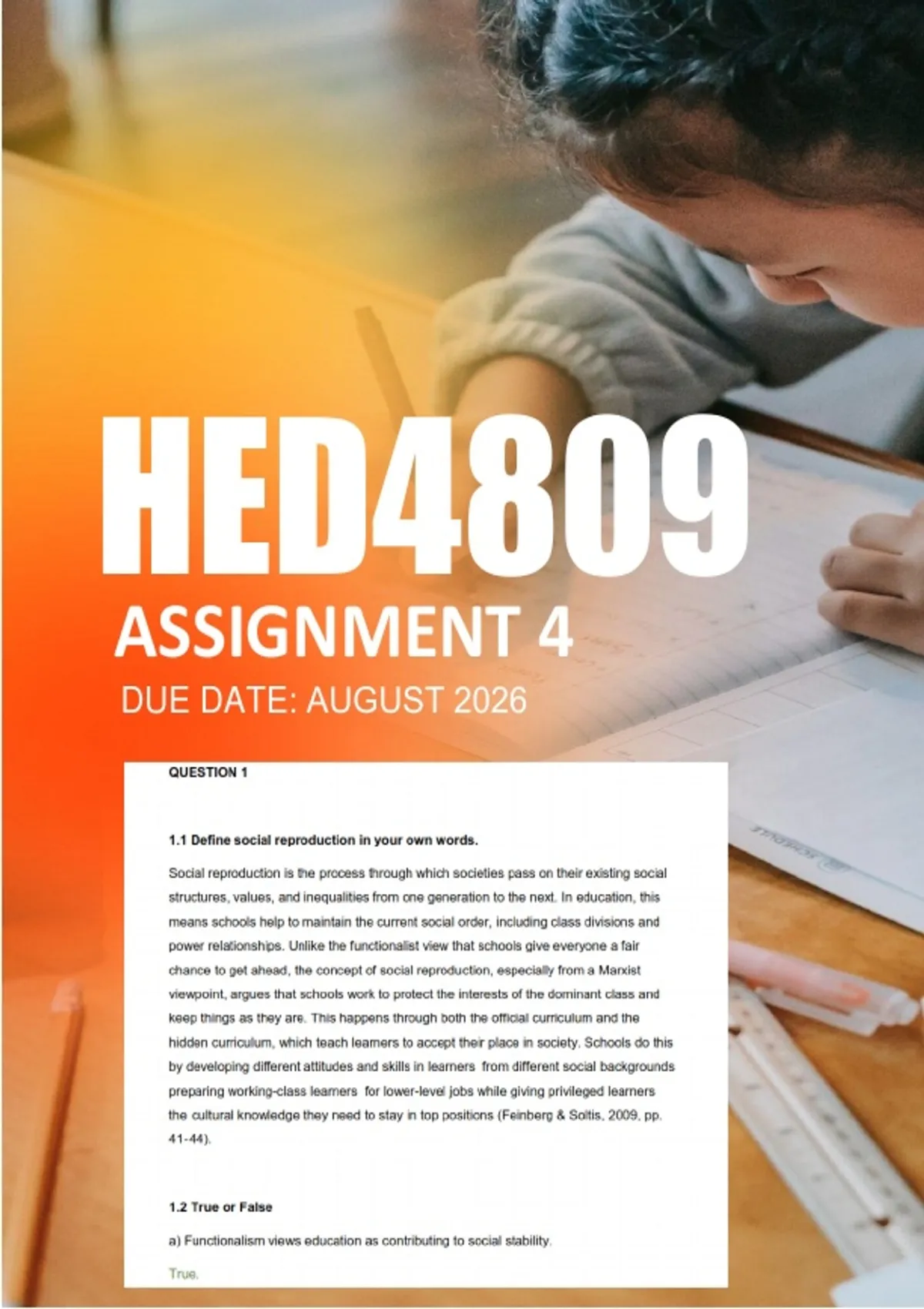 HED4809

ASSIGNMENT 4

DUE DATE: AUGUST 2026

QUESTION 1

1.1 Define social reproduction in your own words.

Social reproduction is the process through which societies pass on their existing social structures, values, and inequalities from one generation to the next. In education, this means schools help to maintain the current social order, including class divisions and power relationships. Unlike the functionalist view that schools give everyone a fair chance to get ahead, the concept of social reproduction, especially from a Marxist viewpoint, argues that schools work to protect the interests of the dominant class and keep things as they are. This happens through both the official curriculum and the hidden curriculum, which teach learners to accept their place in society. Schools do this by developing different attitudes and skills in learners from different social backgrounds preparing working-class learners for lower-level jobs while giving privileged learners the cultural knowledge they need to stay in top positions (Feinberg & Soltis, 2009, pp. 41-44).

1.2 True or False

a) Functionalism views education as contributing to social stability.

True.